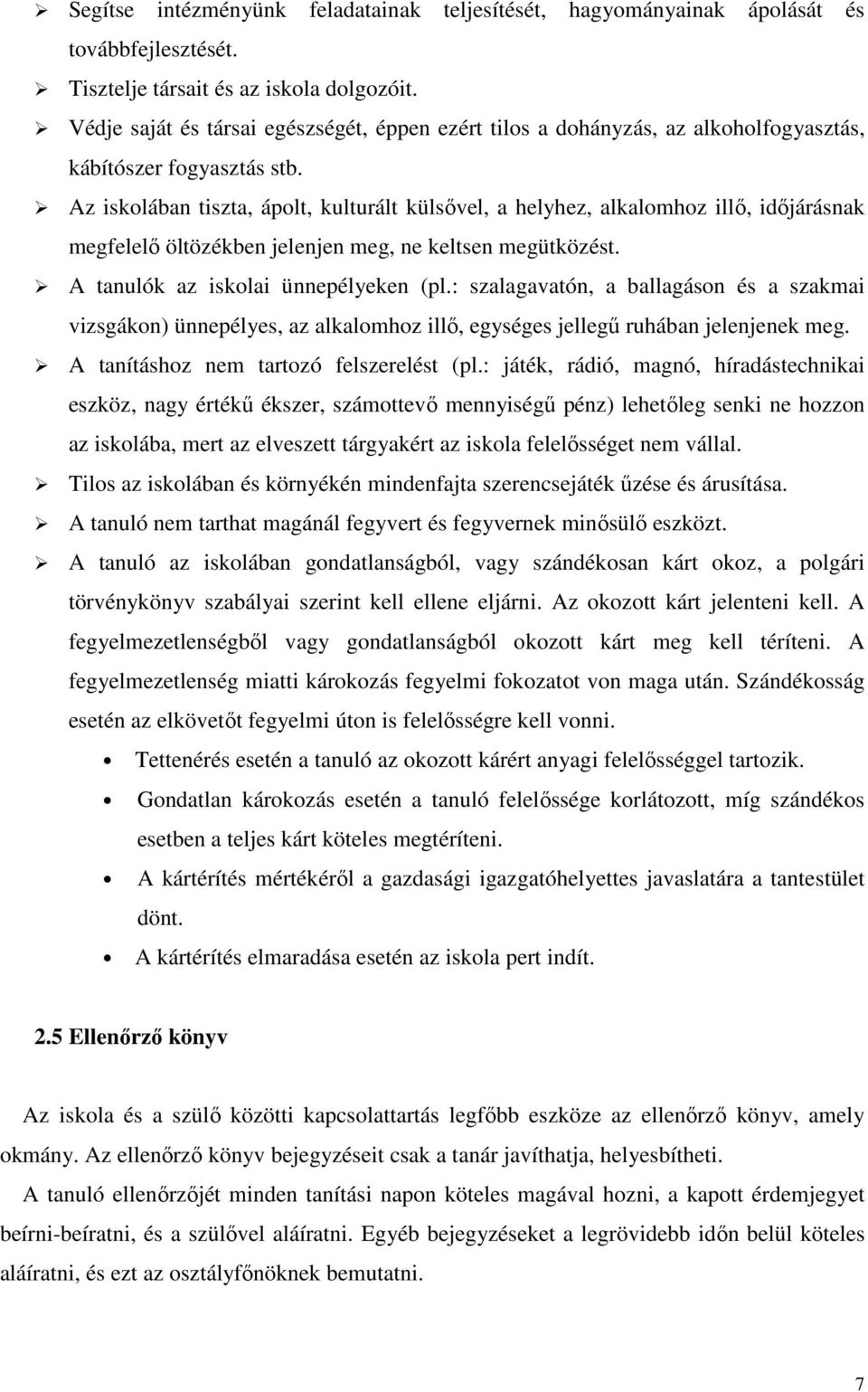 ➢ Segítse intézményünk feladatainak teljesítését, hagyományainak ápolását és továbbfejlesztését.
➢ Tisztelje társait és az iskola dolgozóit.
➢ Védje saját és társai egészségét, éppen ezért tilos a dohányzás, az alkoholfogyasztás, kábítószer fogyasztás stb.
➢ Az iskolában tiszta, ápolt, kulturált külsővel, a helyhez, alkalomhoz illő, időjárásnak megfelelő öltözékben jelenjen meg, ne keltsen megütközést.
➢ A tanulók az iskolai ünnepélyeken (pl.: szalagavatón, a ballagáson és a szakmai vizsgákon) ünnepélyes, az alkalomhoz illő, egységes jellegű ruhában jelenjenek meg.
➢ A tanításhoz nem tartozó felszerelést (pl.: játék, rádió, magnó, híradástechnikai eszköz, nagy értékű ékszer, számottevő mennyiségű pénz) lehetőleg senki ne hozzon az iskolába, mert az elveszett tárgyakért az iskola felelősséget nem vállal.
➢ Tilos az iskolában és környékén mindenfajta szerencsejáték űzése és árusítása.
➢ A tanuló nem tarthat magánál fegyvert és fegyvernek minősülő eszközt.
➢ A tanuló az iskolában gondatlanságból, vagy szándékosan kárt okoz, a polgári törvénykönyv szabályai szerint kell ellene eljárni. Az okozott kárt jelenteni kell. A fegyelmezetlenségből vagy gondatlanságból okozott kárt meg kell téríteni. A fegyelmezetlenség miatti károkozás fegyelmi fokozatot von maga után. Szándékosság esetén az elkövetőt fegyelmi úton is felelősségre kell vonni.
• Tettenérés esetén a tanuló az okozott kárért anyagi felelősséggel tartozik.
• Gondatlan károkozás esetén a tanuló felelőssége korlátozott, míg szándékos esetben a teljes kárt köteles megtéríteni.
• A kártérítés mértékéről a gazdasági igazgatóhelyettes javaslatára a tantestület dönt.
• A kártérítés elmaradása esetén az iskola pert indít.

2.5 Ellenőrző könyv

Az iskola és a szülő közötti kapcsolattartás legfőbb eszköze az ellenőrző könyv, amely okmány. Az ellenőrző könyv bejegyzéseit csak a tanár javíthatja, helyesbítheti.
A tanuló ellenőrzőjét minden tanítási napon köteles magával hozni, a kapott érdemjegyet beírni-beíratni, és a szülővel aláíratni. Egyéb bejegyzéseket a legrövidebb időn belül köteles aláíratni, és ezt az osztályfőnöknek bemutatni.

7